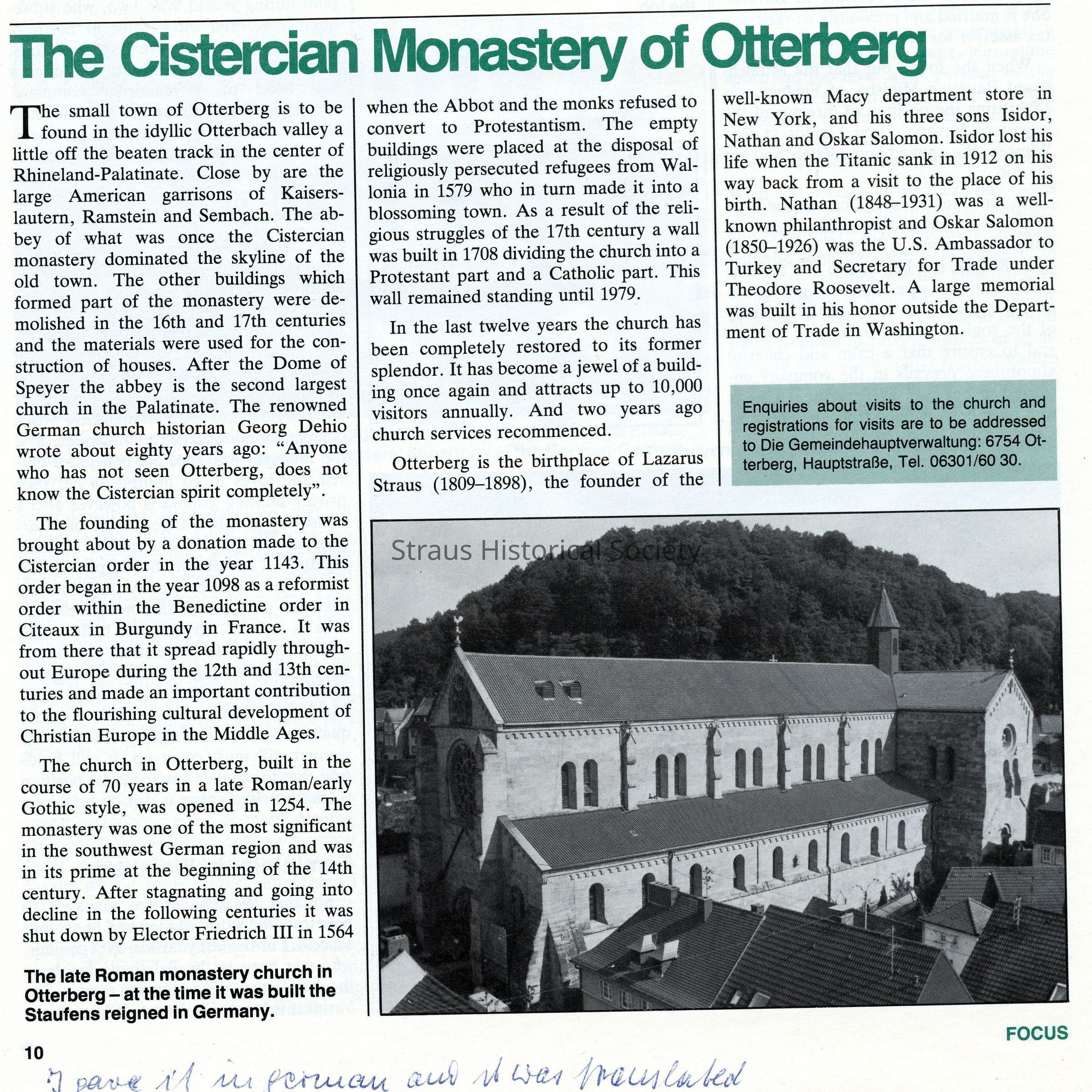 The Cistercian Monastery of Otterberg

The small town of Otterberg is to be found in the idyllic Otterbach valley a little off the beaten track in the center of Rhineland-Palatinate. Close by are the large American garrisons of Kaiserslautern, Ramstein and Sembach. The abbey of what was once the Cistercian monastery dominated the skyline of the old town. The other buildings which formed part of the monastery were demolished in the 16th and 17th centuries and the materials were used for the construction of houses. After the Dome of Speyer the abbey is the second largest church in the Palatinate. The renowned German church historian Georg Dehio wrote about eighty years ago: "Anyone who has not seen Otterberg, does not know the Cistercian spirit completely".

The founding of the monastery was brought about by a donation made to the Cistercian order in the year 1143. This order began in the year 1098 as a reformist order within the Benedictine order in Citeaux in Burgundy in France. It was from there that it spread rapidly throughout Europe during the 12th and 13th centuries and made an important contribution to the flourishing cultural development of Christian Europe in the Middle Ages.

The church in Otterberg, built in the course of 70 years in a late Roman/early Gothic style, was opened in 1254. The monastery was one of the most significant in the southwest German region and was in its prime at the beginning of the 14th century. After stagnating and going into decline in the following centuries it was shut down by Elector Friedrich III in 1564 when the Abbot and the monks refused to convert to Protestantism. The empty buildings were placed at the disposal of religiously persecuted refugees from Wallonia in 1579 who in turn made it into a blossoming town. As a result of the religious struggles of the 17th century a wall was built in 1708 dividing the church into a Protestant part and a Catholic part. This wall remained standing until 1979.

In the last twelve years the church has been completely restored to its former splendor. It has become a jewel of a building once again and attracts up to 10,000 visitors annually. And two years ago church services recommenced.

Otterberg is the birthplace of Lazarus Straus (1809–1898), the founder of the well-known Macy department store in New York, and his three sons Isidor, Nathan and Oskar Salomon. Isidor lost his life when the Titanic sank in 1912 on his way back from a visit to the place of his birth. Nathan (1848–1931) was a well-known philanthropist and Oskar Salomon (1850–1926) was the U.S. Ambassador to Turkey and Secretary for Trade under Theodore Roosevelt. A large memorial was built in his honor outside the Department of Trade in Washington.

Enquiries about visits to the church and registrations for visits are to be addressed to Die Gemeindehauptverwaltung: 6754 Otterberg, Hauptstraße, Tel. 06301/60 30.

Straus Historical Society

The late Roman monastery church in Otterberg – at the time it was built the Staufens reigned in Germany.

FOCUS

10

I gave it in German and it was translated